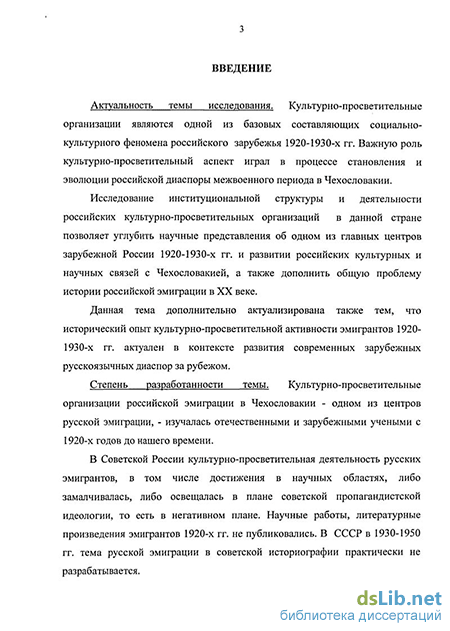 3

ВВЕДЕНИЕ

Актуальность темы исследования. Культурно-просветительные организации являются одной из базовых составляющих социально-культурного феномена российского зарубежья 1920-1930-х гг. Важную роль культурно-просветительный аспект играл в процессе становления и эволюции российской диаспоры межвоенного периода в Чехословакии.

Исследование институциональной структуры и деятельности российских культурно-просветительных организаций в данной стране позволяет углубить научные представления об одном из главных центров зарубежной России 1920-1930-х гг. и развитии российских культурных и научных связей с Чехословакией, а также дополнить общую проблему истории российской эмиграции в XX веке.

Данная тема дополнительно актуализирована также тем, что исторический опыт культурно-просветительной активности эмигрантов 1920-1930-х гг. актуален в контексте развития современных зарубежных русскоязычных диаспор за рубежом.

Степень разработанности темы. Культурно-просветительные организации российской эмиграции в Чехословакии - одном из центров русской эмиграции, - изучалась отечественными и зарубежными учеными с 1920-х годов до нашего времени.

В Советской России культурно-просветительная деятельность русских эмигрантов, в том числе достижения в научных областях, либо замалчивалась, либо освещалась в плане советской пропагандистской идеологии, то есть в негативном плане. Научные работы, литературные произведения эмигрантов 1920-х гг. не публиковались. В СССР в 1930-1950 гг. тема русской эмиграции в советской историографии практически не разрабатывается.

dsLib.net
библиотека диссертаций